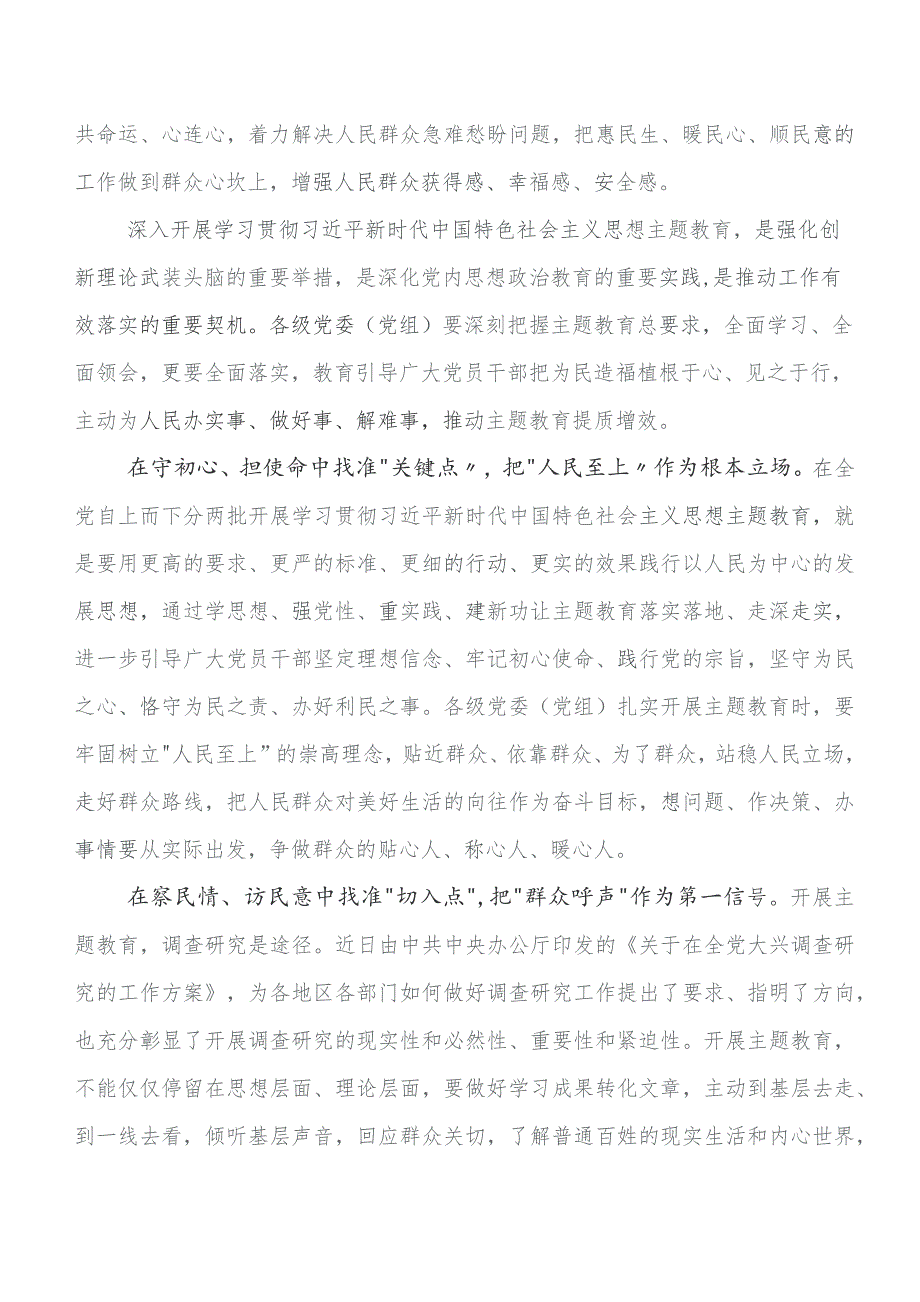 共命运、心连心，着力解决人民群众急难愁盼问题，把惠民生、暖民心、顺民意的工作做到群众心坎上，增强人民群众获得感、幸福感、安全感。

深入开展学习贯彻习近平新时代中国特色社会主义思想主题教育，是强化创新理论武装头脑的重要举措，是深化党内思想政治教育的重要实践,是推动工作有效落实的重要契机。各级党委（党组）要深刻把握主题教育总要求，全面学习、全面领会，更要全面落实，教育引导广大党员干部把为民造福植根于心、见之于行，主动为人民办实事、做好事、解难事，推动主题教育提质增效。

在守初心、担使命中找准"关键点〃，把"人民至上〃作为根本立场。在全党自上而下分两批开展学习贯彻习近平新时代中国特色社会主义思想主题教育，就是要用更高的要求、更严的标准、更细的行动、更实的效果践行以人民为中心的发展思想，通过学思想、强党性、重实践、建新功让主题教育落实落地、走深走实，进一步引导广大党员干部坚定理想信念、牢记初心使命、践行党的宗旨，坚守为民之心、恪守为民之责、办好利民之事。各级党委（党组）扎实开展主题教育时，要牢固树立"人民至上”的崇高理念，贴近群众、依靠群众、为了群众，站稳人民立场，走好群众路线，把人民群众对美好生活的向往作为奋斗目标，想问题、作决策、办事情要从实际出发，争做群众的贴心人、称心人、暖心人。

在察民情、访民意中找准"切入点",把"群众呼声"作为第一信号。开展主题教育，调查研究是途径。近日由中共中央办公厅印发的《关于在全党大兴调查研究的工作方案》，为各地区各部门如何做好调查研究工作提出了要求、指明了方向，也充分彰显了开展调查研究的现实性和必然性、重要性和紧迫性。开展主题教育，不能仅仅停留在思想层面、理论层面，要做好学习成果转化文章，主动到基层去走、到一线去看，倾听基层声音，回应群众关切，了解普通百姓的现实生活和内心世界，